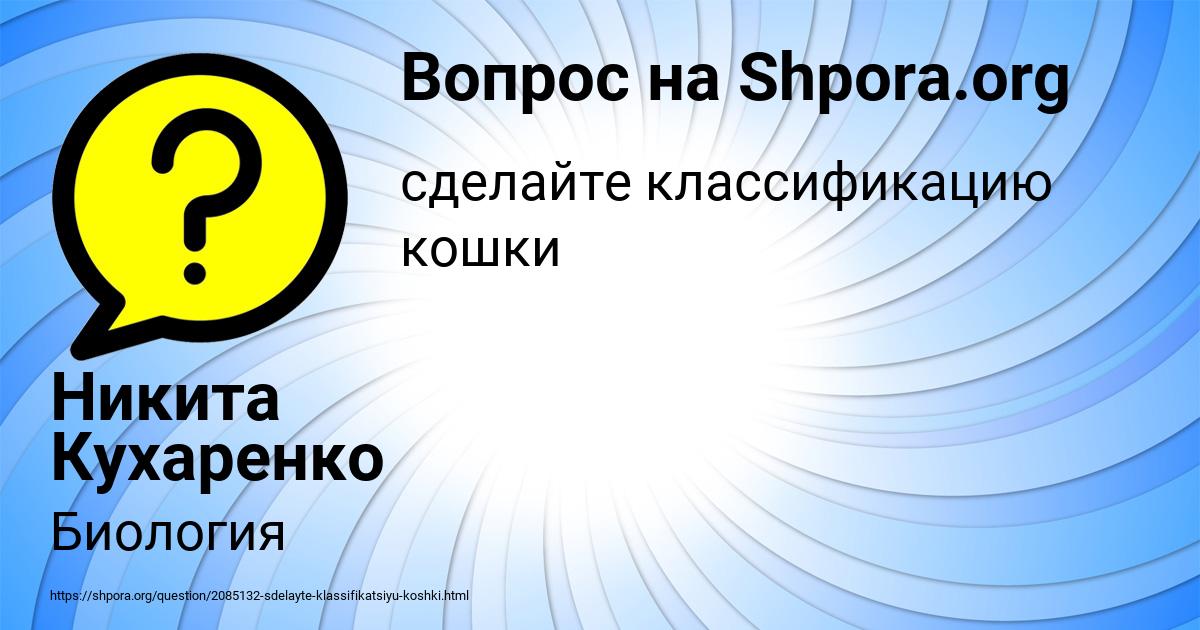 Вопрос на Shpora.org

сделайте классификацию кошки

Никита Кухаренко

Биология

https://shpora.org/question/2085132-sdelayte-klassifikatsiyu-koshki.html